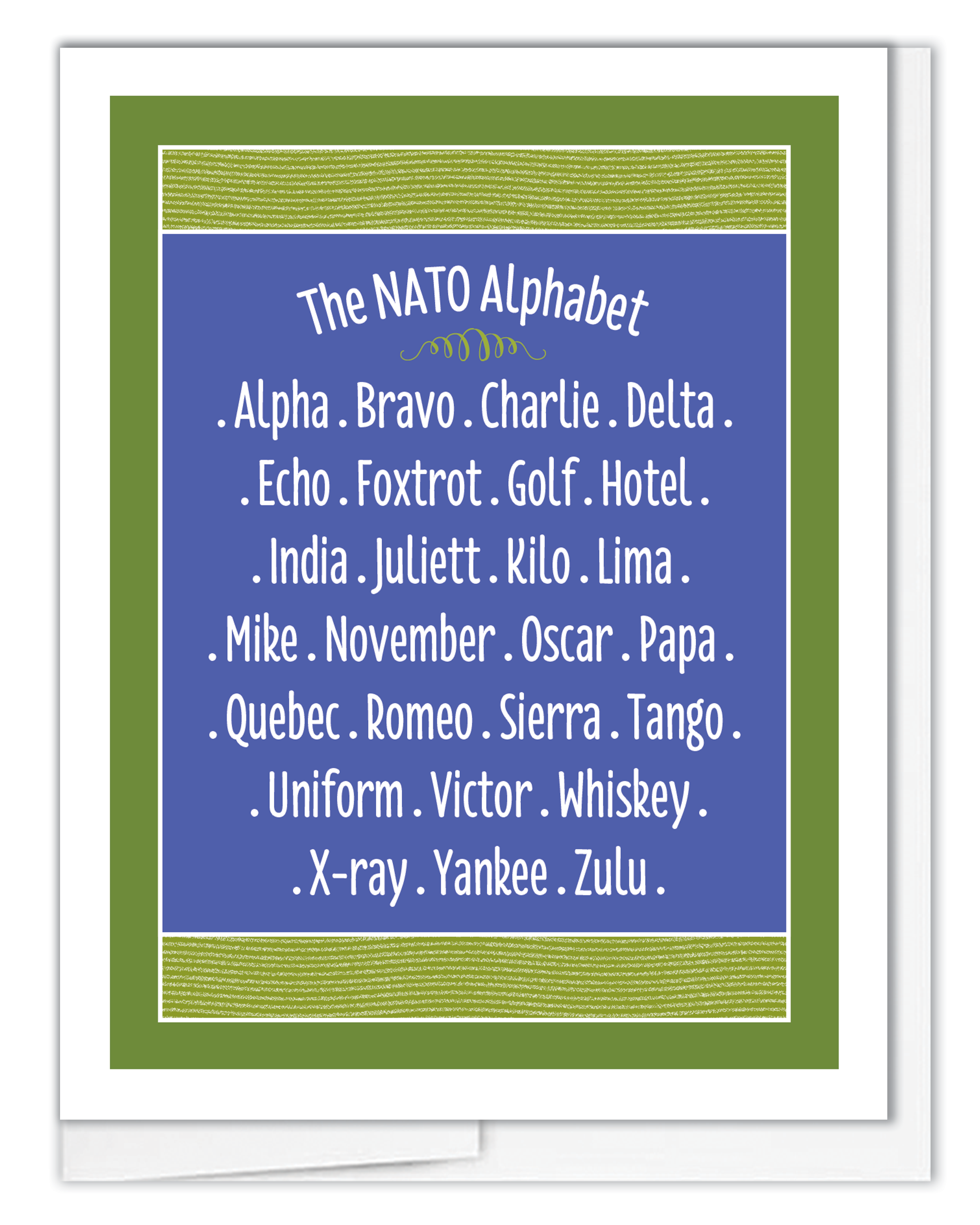 The NATO Alphabet

. Alpha . Bravo . Charlie . Delta .

. Echo . Foxtrot . Golf . Hotel .

. India . Juliett . Kilo . Lima .

. Mike . November . Oscar . Papa .

. Quebec . Romeo . Sierra . Tango .

. Uniform . Victor . Whiskey .

. X-ray . Yankee . Zulu .